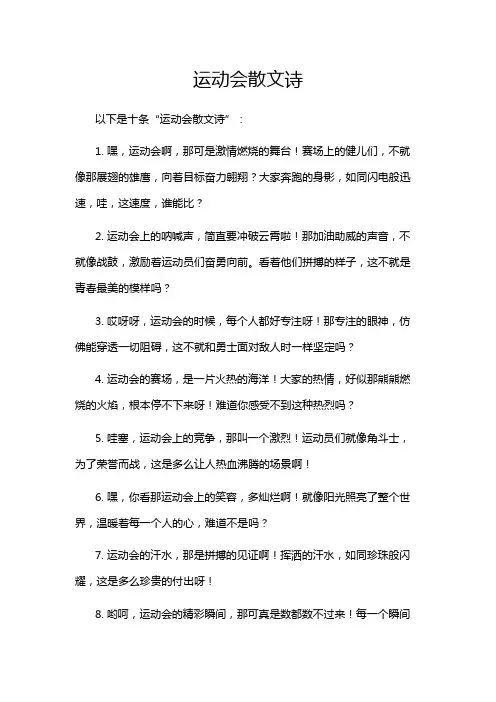 运动会散文诗

以下是十条“运动会散文诗”：

1. 嘿，运动会啊，那可是激情燃烧的舞台！赛场上的健儿们，不就像那展翅的雄鹰，向着目标奋力翱翔？大家奔跑的身影，如同闪电般迅速，哇，这速度，谁能比？

2. 运动会上的呐喊声，简直要冲破云霄啦！那加油助威的声音，不就像战鼓，激励着运动员们奋勇向前。看着他们拼搏的样子，这不就是青春最美的模样吗？

3. 哎呀呀，运动会的时候，每个人都好专注呀！那专注的眼神，仿佛能穿透一切阻碍，这不就和勇士面对敌人时一样坚定吗？

4. 运动会的赛场，是一片火热的海洋！大家的热情，好似那熊熊燃烧的火焰，根本停不下来呀！难道你感受不到这种热烈吗？

5. 哇塞，运动会上的竞争，那叫一个激烈！运动员们就像角斗士，为了荣誉而战，这是多么让人热血沸腾的场景啊！

6. 嘿，你看那运动会上的笑容，多灿烂啊！就像阳光照亮了整个世界，温暖着每一个人的心，难道不是吗？

7. 运动会的汗水，那是拼搏的见证啊！挥洒的汗水，如同珍珠般闪耀，这是多么珍贵的付出呀！

8. 哟呵，运动会的精彩瞬间，那可真是数都数不过来！每一个瞬间